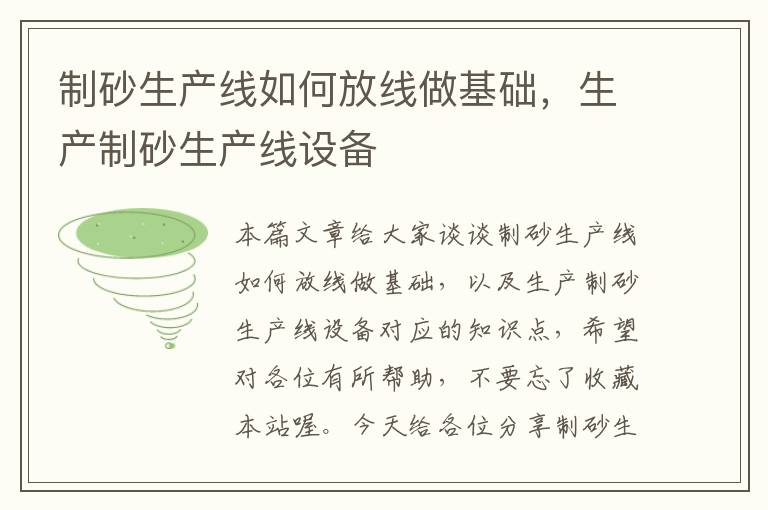 制砂生产线如何放线做基础，生产制砂生产线设备

本篇文章给大家谈谈制砂生产线如何放线做基础，以及生产制砂生产线设备对应的知识点，希望对各位有所帮助，不要忘了收藏本站喔。今天给各位分享制砂生